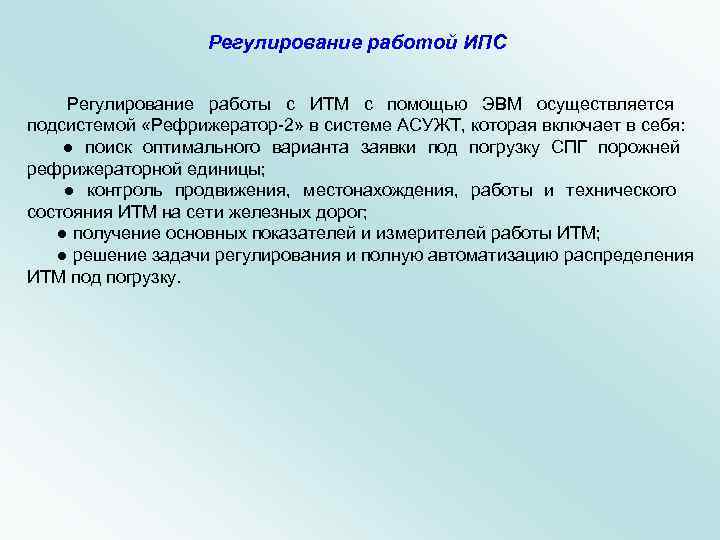 Регулирование работой ИПС

Регулирование работы с ИТМ с помощью ЭВМ осуществляется подсистемой «Рефрижератор-2» в системе АСУЖТ, которая включает в себя:

● поиск оптимального варианта заявки под погрузку СПГ порожней рефрижераторной единицы;

● контроль продвижения, местонахождения, работы и технического состояния ИТМ на сети железных дорог;

● получение основных показателей и измерителей работы ИТМ;

● решение задачи регулирования и полную автоматизацию распределения ИТМ под погрузку.